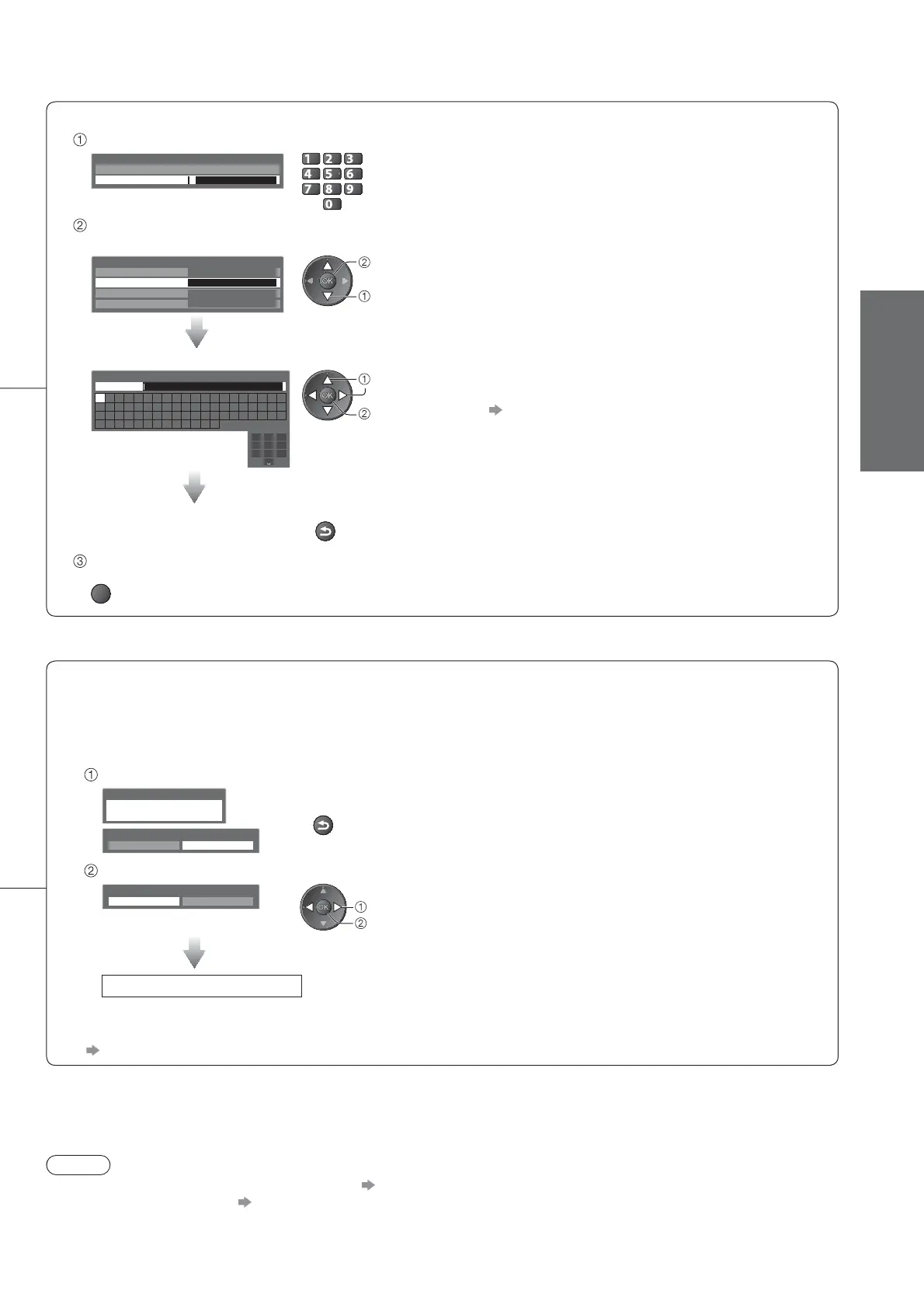 ①

1 2 3
4 5 6
7 8 9
0

②

②
OK
①

①
OK
②

③

①

②

OK
①
②